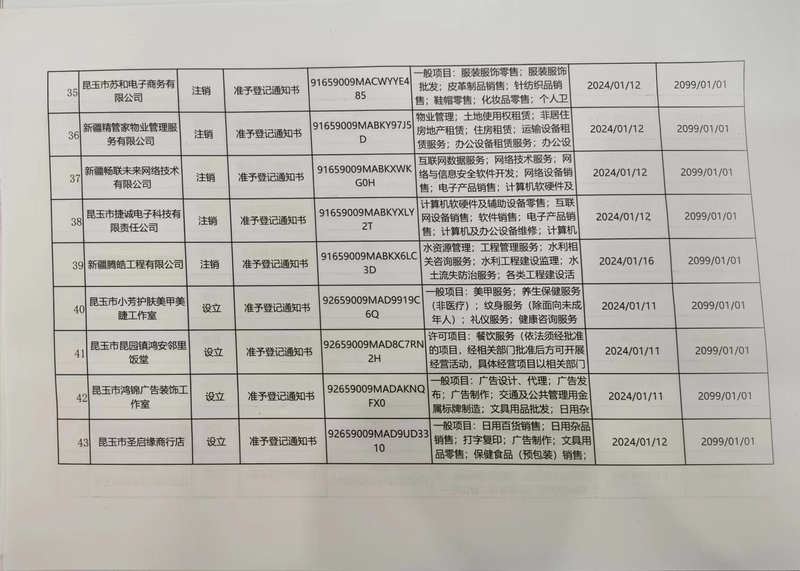 | 35 | 昆玉市苏和电子商务有限公司 | 注销 | 准予登记通知书 | 91659009MACWYYE485 | 一般项目：服装服饰零售；服装服饰批发；皮革制品销售；针纺织品销售；鞋帽零售；化妆品零售；个人卫 | 2024/01/12 | 2099/01/01 |
|---|---|---|---|---|---|---|---|
| 36 | 新疆精管家物业管理服务有限公司 | 注销 | 准予登记通知书 | 91659009MABKY97J5D | 物业管理；土地使用权租赁；非居住房地产租赁；住房租赁；运输设备租赁服务；办公设备租赁服务；办公设 | 2024/01/12 | 2099/01/01 |
| 37 | 新疆畅联未来网络技术有限公司 | 注销 | 准予登记通知书 | 91659009MABKXWKG0H | 互联网数据服务；网络技术服务；网络与信息安全软件开发；网络设备销售；电子产品销售；计算机软硬件及 | 2024/01/12 | 2099/01/01 |
| 38 | 昆玉市捷诚电子科技有限责任公司 | 注销 | 准予登记通知书 | 91659009MABKYXLY2T | 计算机软硬件及辅助设备零售；互联网设备销售；软件销售；电子产品销售；计算机及办公设备维修；计算机 | 2024/01/12 | 2099/01/01 |
| 39 | 新疆腾皓工程有限公司 | 注销 | 准予登记通知书 | 91659009MABKX6LC3D | 水资源管理；工程管理服务；水利相关咨询服务；水利工程建设监理；水土流失防治服务；各类工程建设活 | 2024/01/16 | 2099/01/01 |
| 40 | 昆玉市小芳护肤美甲美睫工作室 | 设立 | 准予登记通知书 | 92659009MAD9919C6Q | 一般项目：美甲服务；养生保健服务（非医疗）；纹身服务（除面向未成年人）；礼仪服务；健康咨询服务 | 2024/01/11 | 2099/01/01 |
| 41 | 昆玉市昆园镇鸿安邻里饭堂 | 设立 | 准予登记通知书 | 92659009MAD8C7RN2H | 许可项目：餐饮服务（依法须经批准的项目，经相关部门批准后方可开展经营活动，具体经营项目以相关部门 | 2024/01/11 | 2099/01/01 |
| 42 | 昆玉市鸿锦广告装饰工作室 | 设立 | 准予登记通知书 | 92659009MADAKNQFX0 | 一般项目：广告设计、代理；广告发布；广告制作；交通及公共管理用金属标牌制造；文具用品批发；日用杂 | 2024/01/11 | 2099/01/01 |
| 43 | 昆玉市圣启缘商行店 | 设立 | 准予登记通知书 | 92659009MAD9UD3310 | 一般项目：日用百货销售；日用杂品销售；打字复印；广告制作；文具用品零售；保健食品（预包装）销售； | 2024/01/12 | 2099/01/01 |